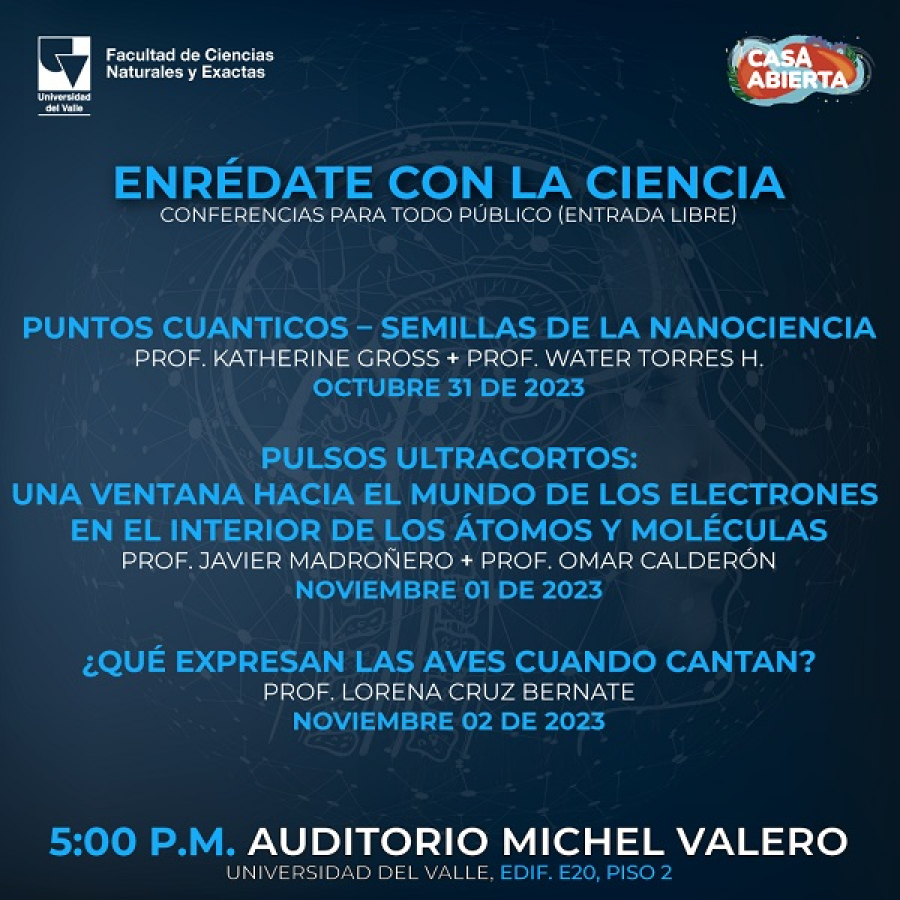 Universidad del Valle

Facultad de Ciencias
Naturales y Exactas

CASA ABIERTA

ENRÉDATE CON LA CIENCIA
CONFERENCIAS PARA TODO PÚBLICO (ENTRADA LIBRE)

PUNTOS CUANTICOS – SEMILLAS DE LA NANOCIENCIA
PROF. KATHERINE GROSS + PROF. WATER TORRES H.
OCTUBRE 31 DE 2023

PULSOS ULTRACORTOS:
UNA VENTANA HACIA EL MUNDO DE LOS ELECTRONES
EN EL INTERIOR DE LOS ÁTOMOS Y MOLÉCULAS
PROF. JAVIER MADROÑERO + PROF. OMAR CALDERÓN
NOVIEMBRE 01 DE 2023

¿QUÉ EXPRESAN LAS AVES CUANDO CANTAN?
PROF. LORENA CRUZ BERNATE
NOVIEMBRE 02 DE 2023

5:00 P.M. AUDITORIO MICHEL VALERO
UNIVERSIDAD DEL VALLE, EDIF. E20, PISO 2